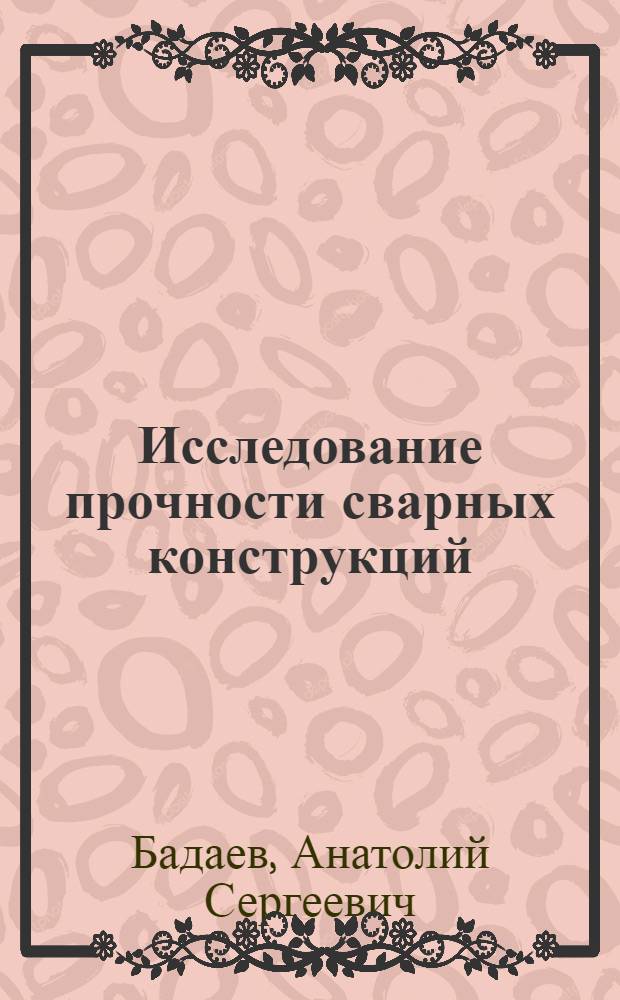 Исследование прочности сварных конструкций

Бадаев, Анатолий Сергеевич